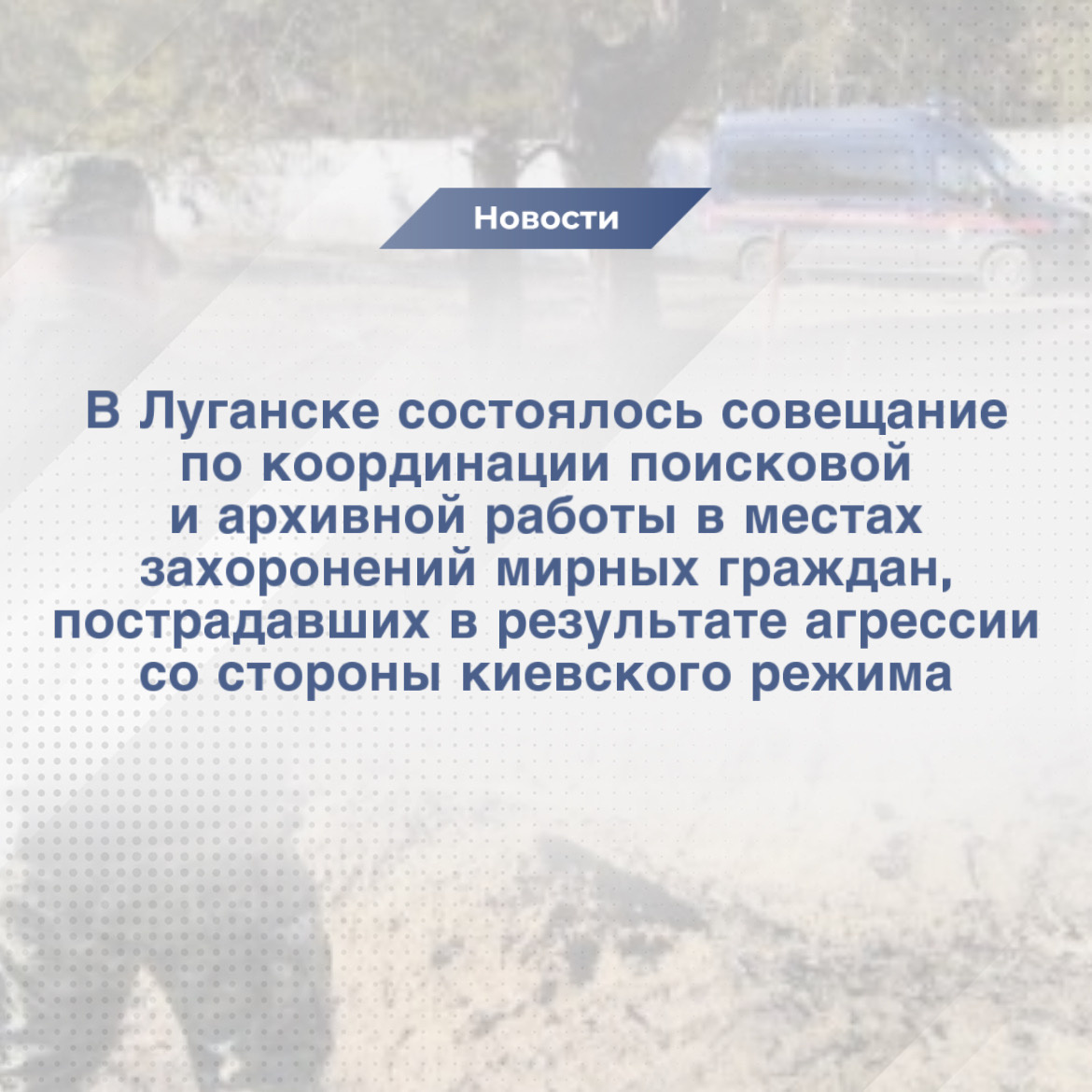 Новости

В Луганске состоялось совещание по координации поисковой и архивной работы в местах захоронений мирных граждан, пострадавших в результате агрессии со стороны киевского режима